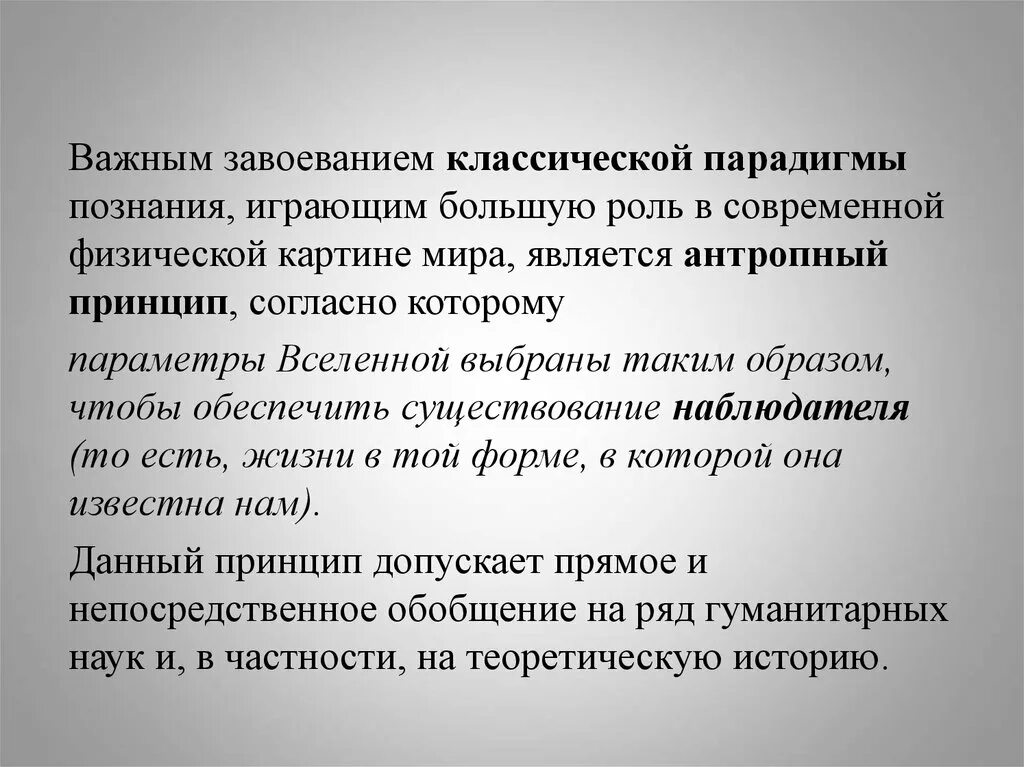 Важным завоеванием классической парадигмы познания, играющим большую роль в современной физической картине мира, является антропный принцип, согласно которому

параметры Вселенной выбраны таким образом, чтобы обеспечить существование наблюдателя (то есть, жизни в той форме, в которой она известна нам).

Данный принцип допускает прямое и непосредственное обобщение на ряд гуманитарных наук и, в частности, на теоретическую историю.